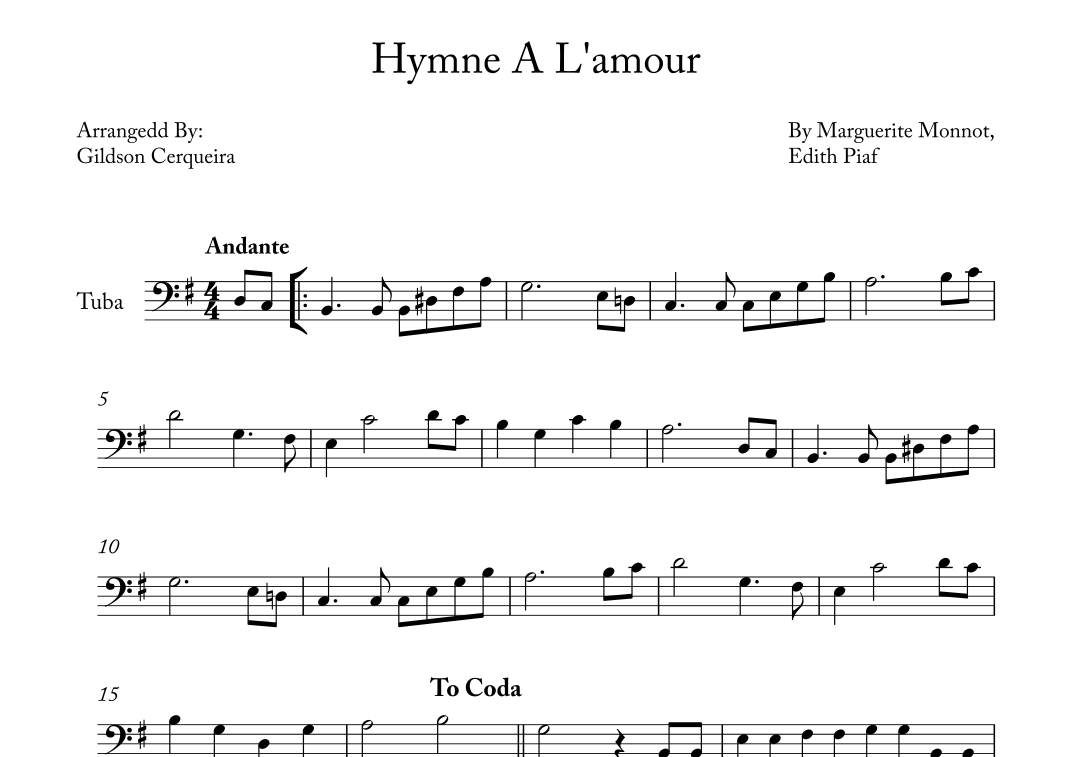 Hymne A L'amour

Arrangedd By:
Gildson Cerqueira

By Marguerite Monnot,
Edith Piaf

Andante

Tuba

5

10

15

To Coda